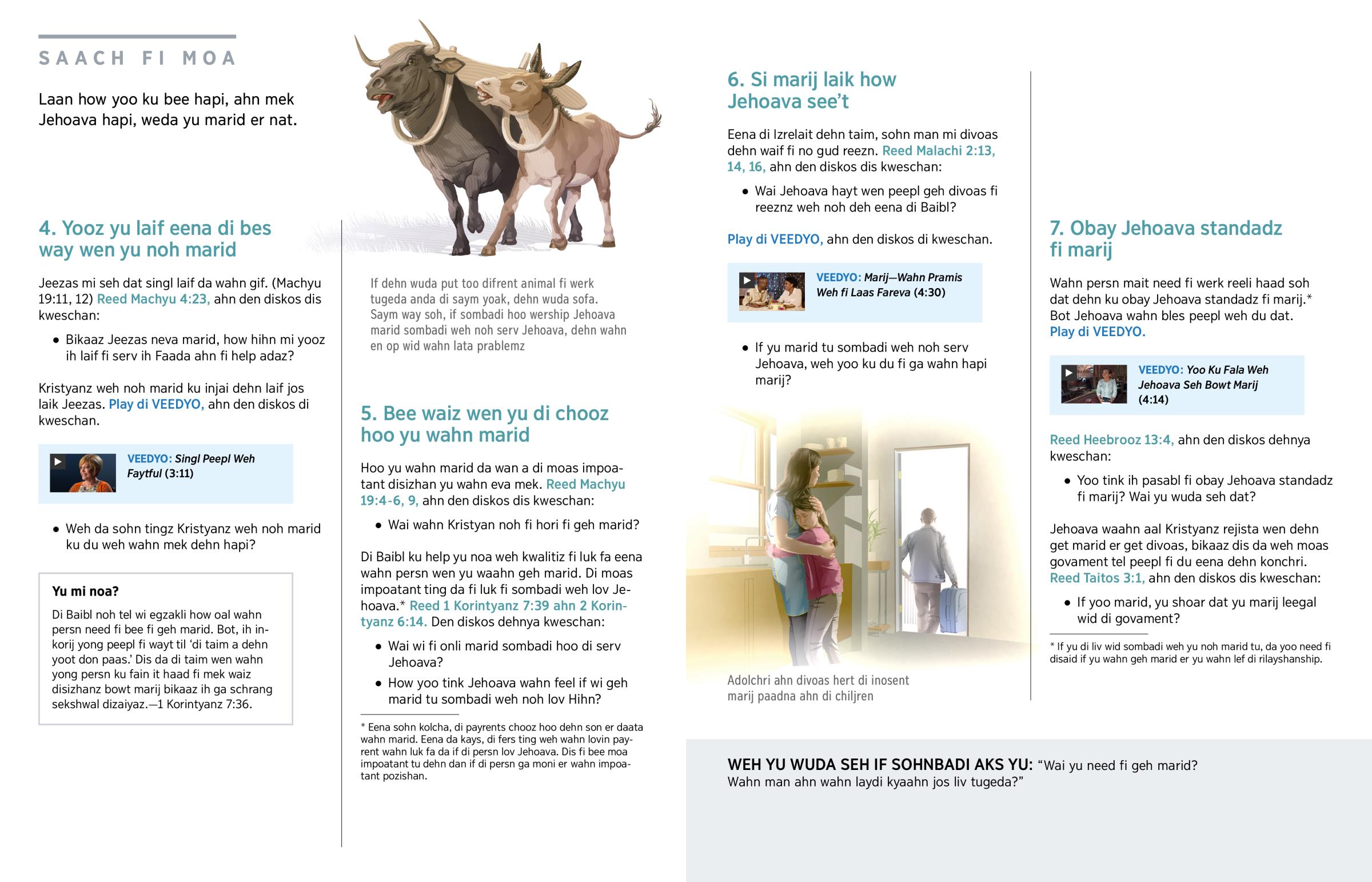 SAACH FI MOA

Laan how yoo ku bee hapi, ahn mek Jehoava hapi, weda yu marid er nat.

4. Yooz yu laif eena di bes way wen yu noh marid

Jeezas mi seh dat singl laif da wahn gif. (Machyu 19:11, 12) Reed Machyu 4:23, ahn den diskos dis kweschan:

• Bikaaz Jeezas neva marid, how hihn mi yooz ih laif fi serv ih Faada ahn fi help adaz?

Kristyanz weh noh marid ku injai dehn laif jos laik Jeezas. Play di VEEDYO, ahn den diskos di kweschan.

VEEDYO: Singl Peepl Weh Faytful (3:11)

• Weh da sohn tingz Kristyanz weh noh marid ku du weh wahn mek dehn hapi?

Yu mi noa?

Di Baibl noh tel wi egzakli how oal wahn persn need fi bee fi geh marid. Bot, ih inkorij yong peepl fi wayt til 'di taim a dehn yoot don paas.' Dis da di taim wen wahn yong persn ku fain it haad fi mek waiz disizhanz bowt marij bikaaz ih ga schrang sekshwal dizaiyaz.—1 Korintyanz 7:36.

If dehn wuda put too difrent animal fi werk tugeda anda di saym yoak, dehn wuda sofa. Saym way soh, if sombadi hoo wership Jehoava marid sombadi weh noh serv Jehoava, dehn wahn en op wid wahn lata prablemz

5. Bee waiz wen yu di chooz hoo yu wahn marid

Hoo yu wahn marid da wan a di moas impoatant disizhan yu wahn eva mek. Reed Machyu 19:4-6, 9, ahn den diskos dis kweschan:

• Wai wahn Kristyan noh fi hori fi geh marid?

Di Baibl ku help yu noa weh kwalitiz fi luk fa eena wahn persn wen yu waahn geh marid. Di moas impoatant ting da fi luk fi sombadi weh lov Jehoava.* Reed 1 Korintyanz 7:39 ahn 2 Korintyanz 6:14. Den diskos dehnya kweschan:

• Wai wi fi onli marid sombadi hoo di serv Jehoava?

• How yoo tink Jehoava wahn feel if wi geh marid tu sombadi weh noh lov Hihn?

* Eena sohn kolcha, di payrents chooz hoo dehn son er daata wahn marid. Eena da kays, di fers ting weh wahn lovin payrent wahn luk fa da if di persn lov Jehoava. Dis fi bee moa impoatant tu dehn dan if di persn ga moni er wahn impoatant pozishan.

6. Si marij laik how Jehoava see't

Eena di Izrelait dehn taim, sohn man mi divoas dehn waif fi no gud reezn. Reed Malachi 2:13, 14, 16, ahn den diskos dis kweschan:

• Wai Jehoava hayt wen peepl geh divoas fi reeznz weh noh deh eena di Baibl?

Play di VEEDYO, ahn den diskos di kweschan.

VEEDYO: Marij—Wahn Pramis Weh fi Laas Fareva (4:30)

• If yu marid tu sombadi weh noh serv Jehoava, weh yoo ku du fi ga wahn hapi marij?

Adolchri ahn divoas hert di inosent marij paadna ahn di chiljren

7. Obay Jehoava standadz fi marij

Wahn persn mait need fi werk reeli haad soh dat dehn ku obay Jehoava standadz fi marij.* Bot Jehoava wahn bles peepl weh du dat. Play di VEEDYO.

VEEDYO: Yoo Ku Fala Weh Jehoava Seh Bowt Marij (4:14)

Reed Heebrooz 13:4, ahn den diskos dehnya kweschan:

• Yoo tink ih pasabl fi obay Jehoava standadz fi marij? Wai yu wuda seh dat?

Jehoava waahn aal Kristyanz rejista wen dehn get marid er get divoas, bikaaz dis da weh moas govament tel peepl fi du eena dehn konchri. Reed Taitos 3:1, ahn den diskos dis kweschan:

• If yoo marid, yu shoar dat yu marij leegal wid di govament?

* If yu di liv wid sombadi weh yu noh marid tu, da yoo need fi disaid if yu wahn geh marid er yu wahn lef di rilayshanship.

WEH YU WUDA SEH IF SOHNBADI AKS YU: "Wai yu need fi geh marid? Wahn man ahn wahn laydi kyaahn jos liv tugeda?"